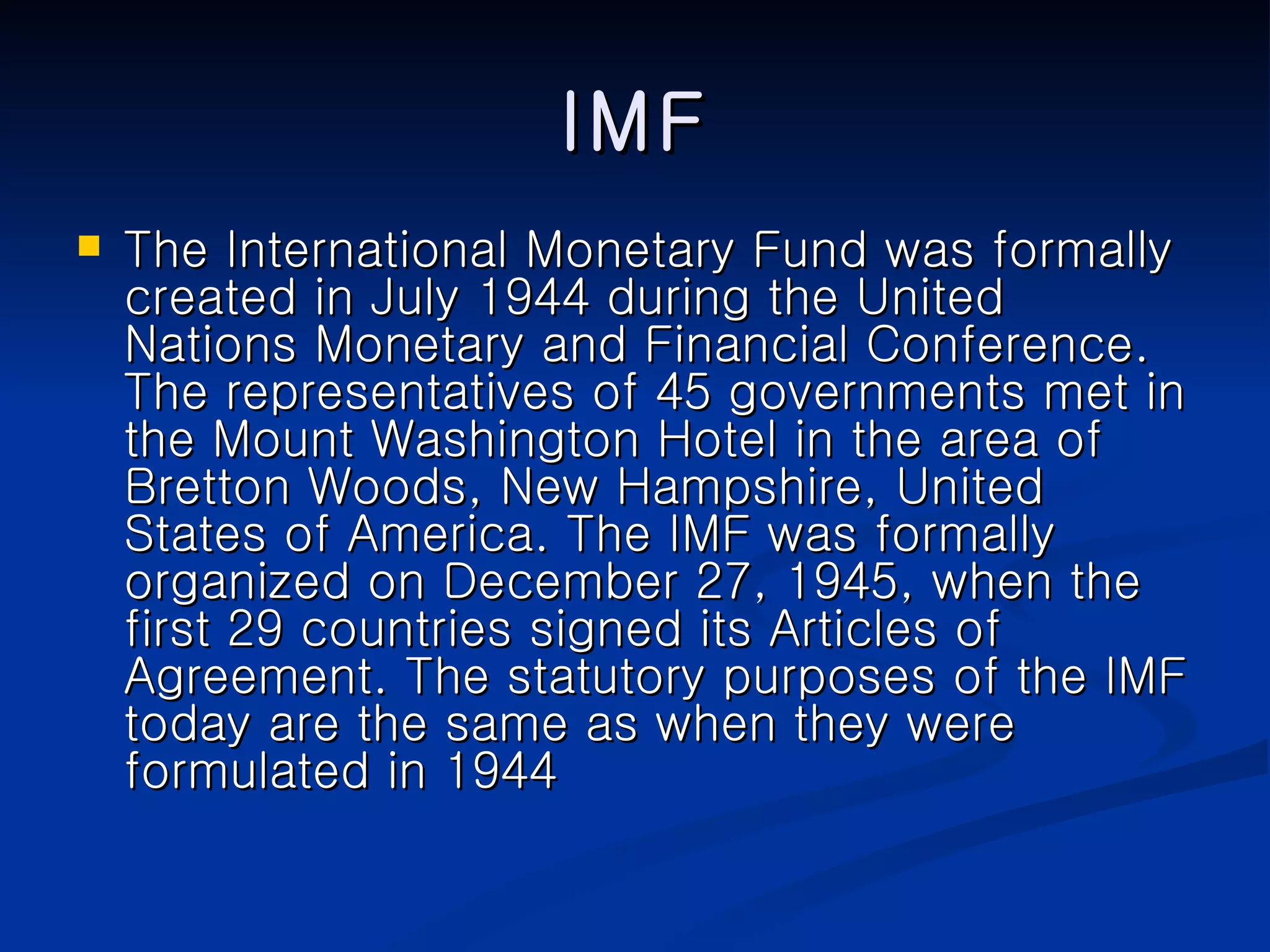 IMF

The International Monetary Fund was formally created in July 1944 during the United Nations Monetary and Financial Conference. The representatives of 45 governments met in the Mount Washington Hotel in the area of Bretton Woods, New Hampshire, United States of America. The IMF was formally organized on December 27, 1945, when the first 29 countries signed its Articles of Agreement. The statutory purposes of the IMF today are the same as when they were formulated in 1944